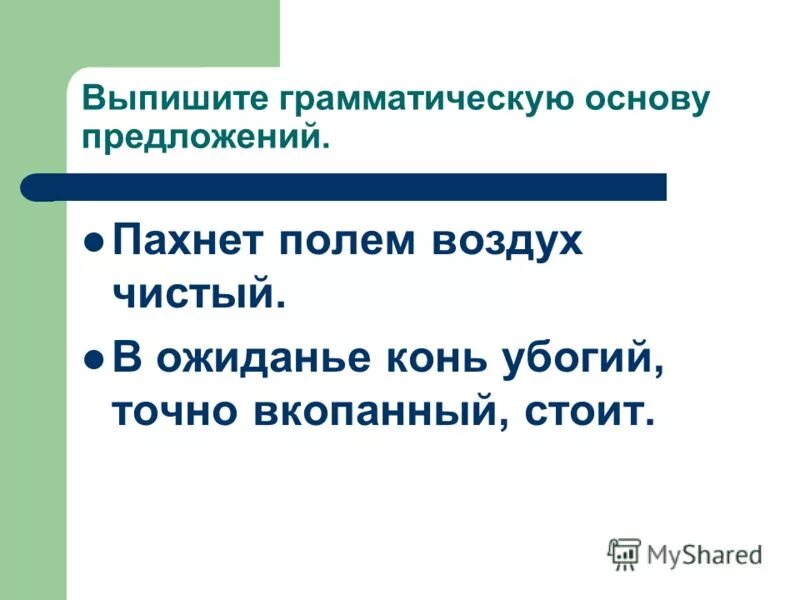 Выпишите грамматическую основу предложений.

Пахнет полем воздух чистый.

В ожиданье конь убогий, точно вкопанный, стоит.

MyShared